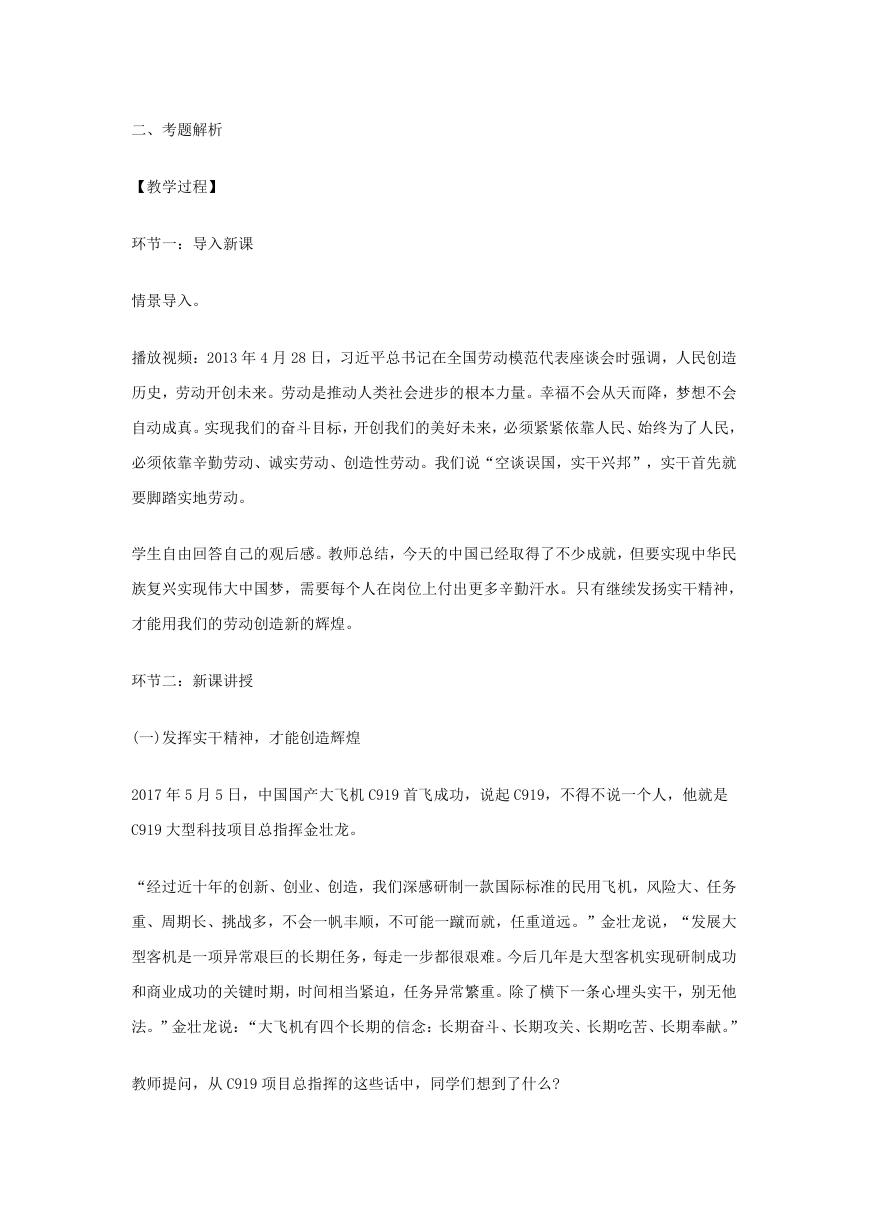 二、考题解析

【教学过程】

环节一：导入新课

情景导入。

播放视频：2013 年 4 月 28 日，习近平总书记在全国劳动模范代表座谈会时强调，人民创造历史，劳动开创未来。劳动是推动人类社会进步的根本力量。幸福不会从天而降，梦想不会自动成真。实现我们的奋斗目标，开创我们的美好未来，必须紧紧依靠人民、始终为了人民，必须依靠辛勤劳动、诚实劳动、创造性劳动。我们说“空谈误国，实干兴邦”，实干首先就要脚踏实地劳动。

学生自由回答自己的观后感。教师总结，今天的中国已经取得了不少成就，但要实现中华民族复兴实现伟大中国梦，需要每个人在岗位上付出更多辛勤汗水。只有继续发扬实干精神，才能用我们的劳动创造新的辉煌。

环节二：新课讲授

(一)发挥实干精神，才能创造辉煌

2017 年 5 月 5 日，中国国产大飞机 C919 首飞成功，说起 C919，不得不说一个人，他就是 C919 大型科技项目总指挥金壮龙。

“经过近十年的创新、创业、创造，我们深感研制一款国际标准的民用飞机，风险大、任务重、周期长、挑战多，不会一帆丰顺，不可能一蹴而就，任重道远。”金壮龙说，“发展大型客机是一项异常艰巨的长期任务，每走一步都很艰难。今后几年是大型客机实现研制成功和商业成功的关键时期，时间相当紧迫，任务异常繁重。除了横下一条心埋头实干，别无他法。”金壮龙说：“大飞机有四个长期的信念：长期奋斗、长期攻关、长期吃苦、长期奉献。”

教师提问，从 C919 项目总指挥的这些话中，同学们想到了什么?